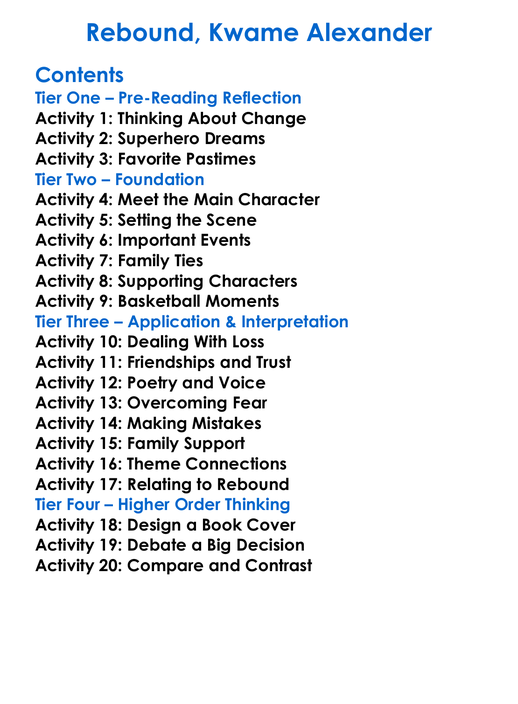 Rebound, Kwame Alexander

Contents
Tier One – Pre-Reading Reflection
Activity 1: Thinking About Change
Activity 2: Superhero Dreams
Activity 3: Favorite Pastimes
Tier Two – Foundation
Activity 4: Meet the Main Character
Activity 5: Setting the Scene
Activity 6: Important Events
Activity 7: Family Ties
Activity 8: Supporting Characters
Activity 9: Basketball Moments
Tier Three – Application & Interpretation
Activity 10: Dealing With Loss
Activity 11: Friendships and Trust
Activity 12: Poetry and Voice
Activity 13: Overcoming Fear
Activity 14: Making Mistakes
Activity 15: Family Support
Activity 16: Theme Connections
Activity 17: Relating to Rebound
Tier Four – Higher Order Thinking
Activity 18: Design a Book Cover
Activity 19: Debate a Big Decision
Activity 20: Compare and Contrast